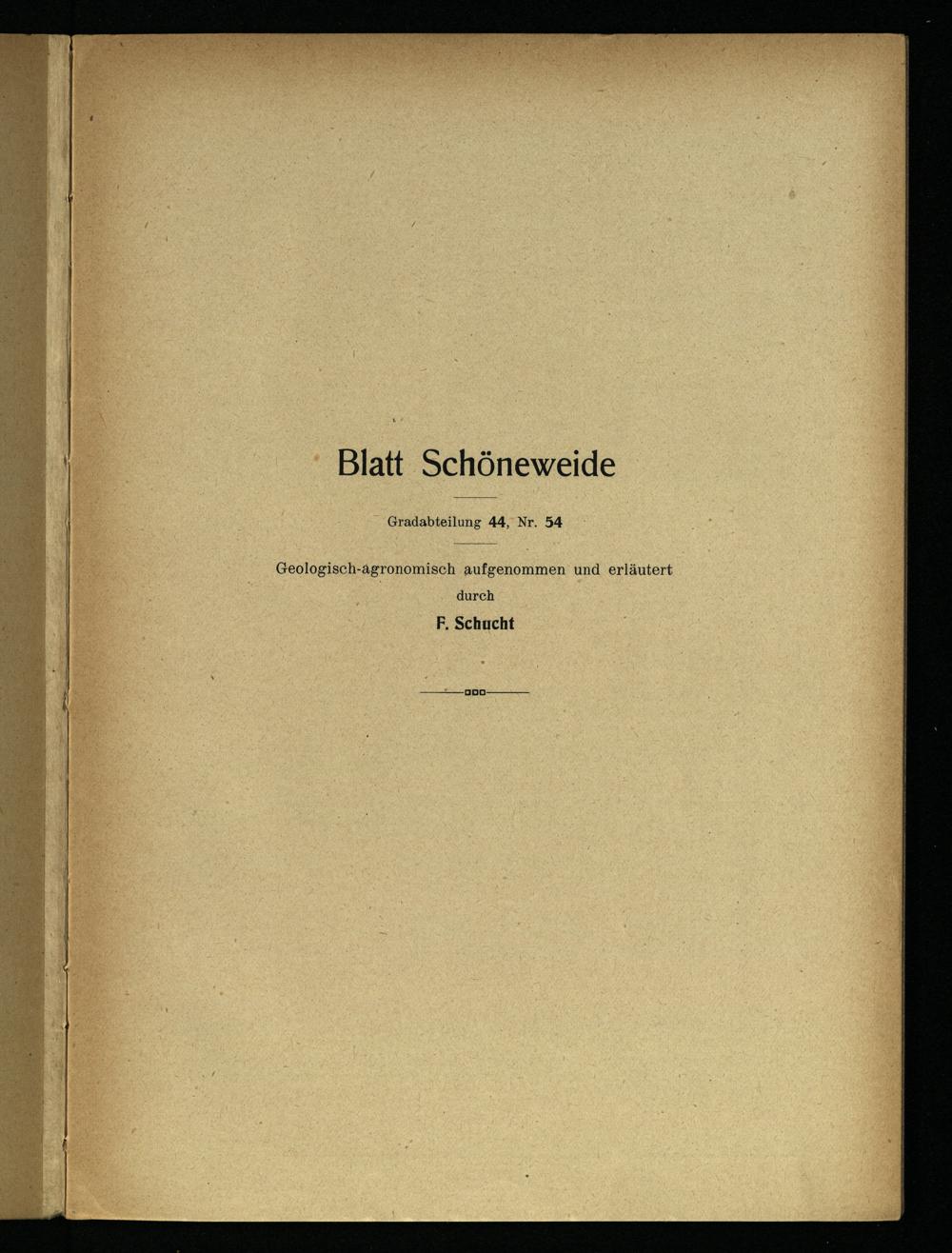 Blatt Schöneweide

Gradabteilung 44, Nr. 54

Geologisch-agronomisch aufgenommen und erläutert durch

F. Schucht